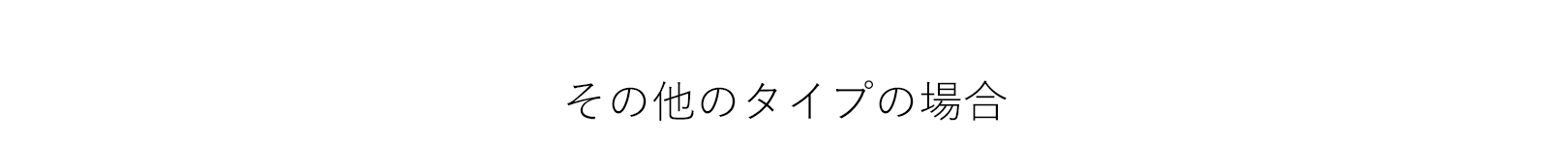 その他のタイプの場合